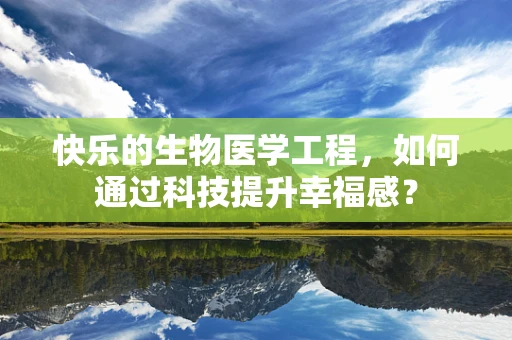 快乐的生物医学工程，如何通过科技提升幸福感？